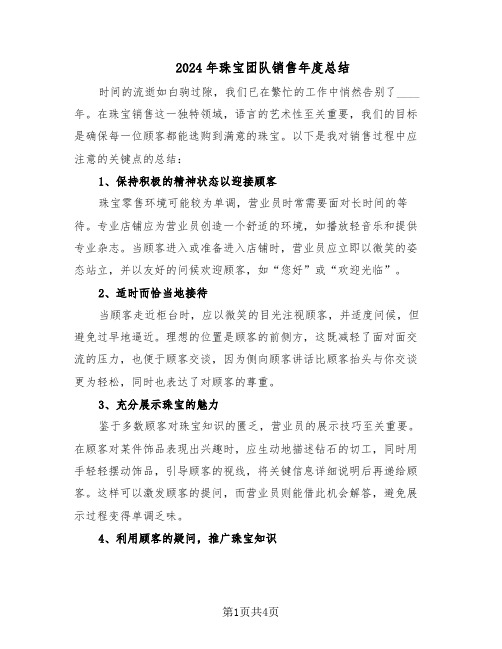 2024年珠宝团队销售年度总结

时间的流逝如白驹过隙，我们已在繁忙的工作中悄然告别了____年。在珠宝销售这一独特领域，语言的艺术性至关重要，我们的目标是确保每一位顾客都能选购到满意的珠宝。以下是我对销售过程中应注意的关键点的总结：

1、保持积极的精神状态以迎接顾客

珠宝零售环境可能较为单调，营业员时常需要面对长时间的等待。专业店铺应为营业员创造一个舒适的环境，如播放轻音乐和提供专业杂志。当顾客进入或准备进入店铺时，营业员应立即以微笑的姿态站立，并以友好的问候欢迎顾客，如“您好”或“欢迎光临”。

2、适时而恰当地接待

当顾客走近柜台时，应以微笑的目光注视顾客，并适度问候，但避免过早地逼近。理想的位置是顾客的前侧方，这既减轻了面对面交流的压力，也便于顾客交谈，因为侧向顾客讲话比顾客抬头与你交谈更为轻松，同时也表达了对顾客的尊重。

3、充分展示珠宝的魅力

鉴于多数顾客对珠宝知识的匮乏，营业员的展示技巧至关重要。在顾客对某件饰品表现出兴趣时，应生动地描述钻石的切工，同时用手轻轻摆动饰品，引导顾客的视线，将关键信息详细说明后再递给顾客。这样可以激发顾客的提问，而营业员则能借此机会解答，避免展示过程变得单调乏味。

4、利用顾客的疑问，推广珠宝知识

第1页共4页